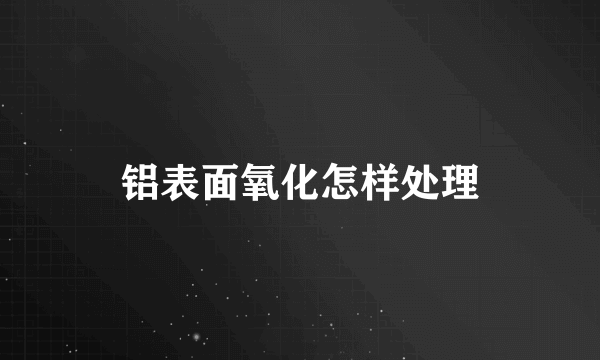 铝表面氧化怎样处理